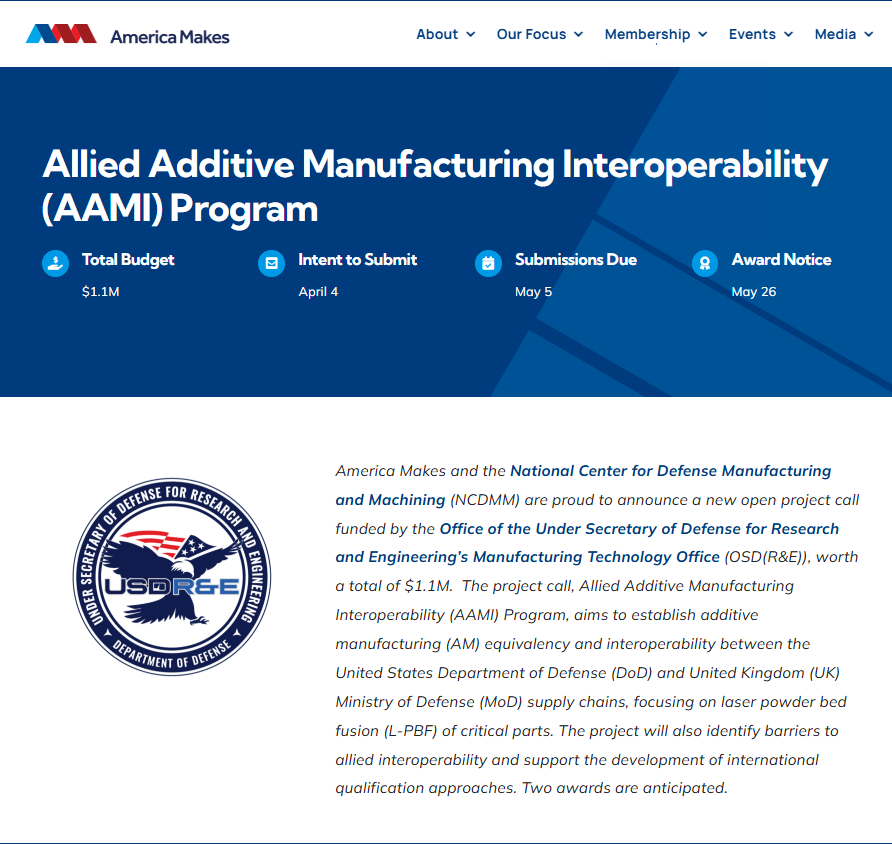 America Makes

About Our Focus Membership Events Media

Allied Additive Manufacturing Interoperability (AAMI) Program

Total Budget
$1.1M

Intent to Submit
April 4

Submissions Due
May 5

Award Notice
May 26

UNDER SECRETARY OF DEFENSE FOR RESEARCH AND ENGINEERING
USDR&E
DEPARTMENT OF DEFENSE

America Makes and the National Center for Defense Manufacturing and Machining (NCDMM) are proud to announce a new open project call funded by the Office of the Under Secretary of Defense for Research and Engineering's Manufacturing Technology Office (OSD(R&E)), worth a total of $1.1M. The project call, Allied Additive Manufacturing Interoperability (AAMI) Program, aims to establish additive manufacturing (AM) equivalency and interoperability between the United States Department of Defense (DoD) and United Kingdom (UK) Ministry of Defense (MoD) supply chains, focusing on laser powder bed fusion (L-PBF) of critical parts. The project will also identify barriers to allied interoperability and support the development of international qualification approaches. Two awards are anticipated.